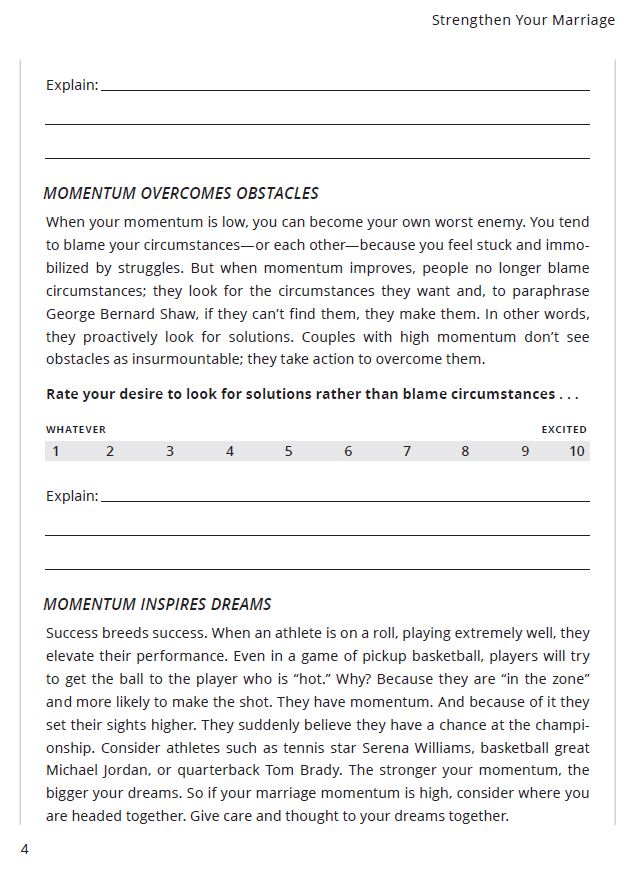 Strengthen Your Marriage

Explain: ____

____

____

MOMENTUM OVERCOMES OBSTACLES

When your momentum is low, you can become your own worst enemy. You tend to blame your circumstances—or each other—because you feel stuck and immobilized by struggles. But when momentum improves, people no longer blame circumstances; they look for the circumstances they want and, to paraphrase George Bernard Shaw, if they can't find them, they make them. In other words, they proactively look for solutions. Couples with high momentum don't see obstacles as insurmountable; they take action to overcome them.

Rate your desire to look for solutions rather than blame circumstances . . .

WHATEVER EXCITED

1 2 3 4 5 6 7 8 9 10

Explain: ____

____

____

MOMENTUM INSPIRES DREAMS

Success breeds success. When an athlete is on a roll, playing extremely well, they elevate their performance. Even in a game of pickup basketball, players will try to get the ball to the player who is "hot." Why? Because they are "in the zone" and more likely to make the shot. They have momentum. And because of it they set their sights higher. They suddenly believe they have a chance at the championship. Consider athletes such as tennis star Serena Williams, basketball great Michael Jordan, or quarterback Tom Brady. The stronger your momentum, the bigger your dreams. So if your marriage momentum is high, consider where you are headed together. Give care and thought to your dreams together.

4